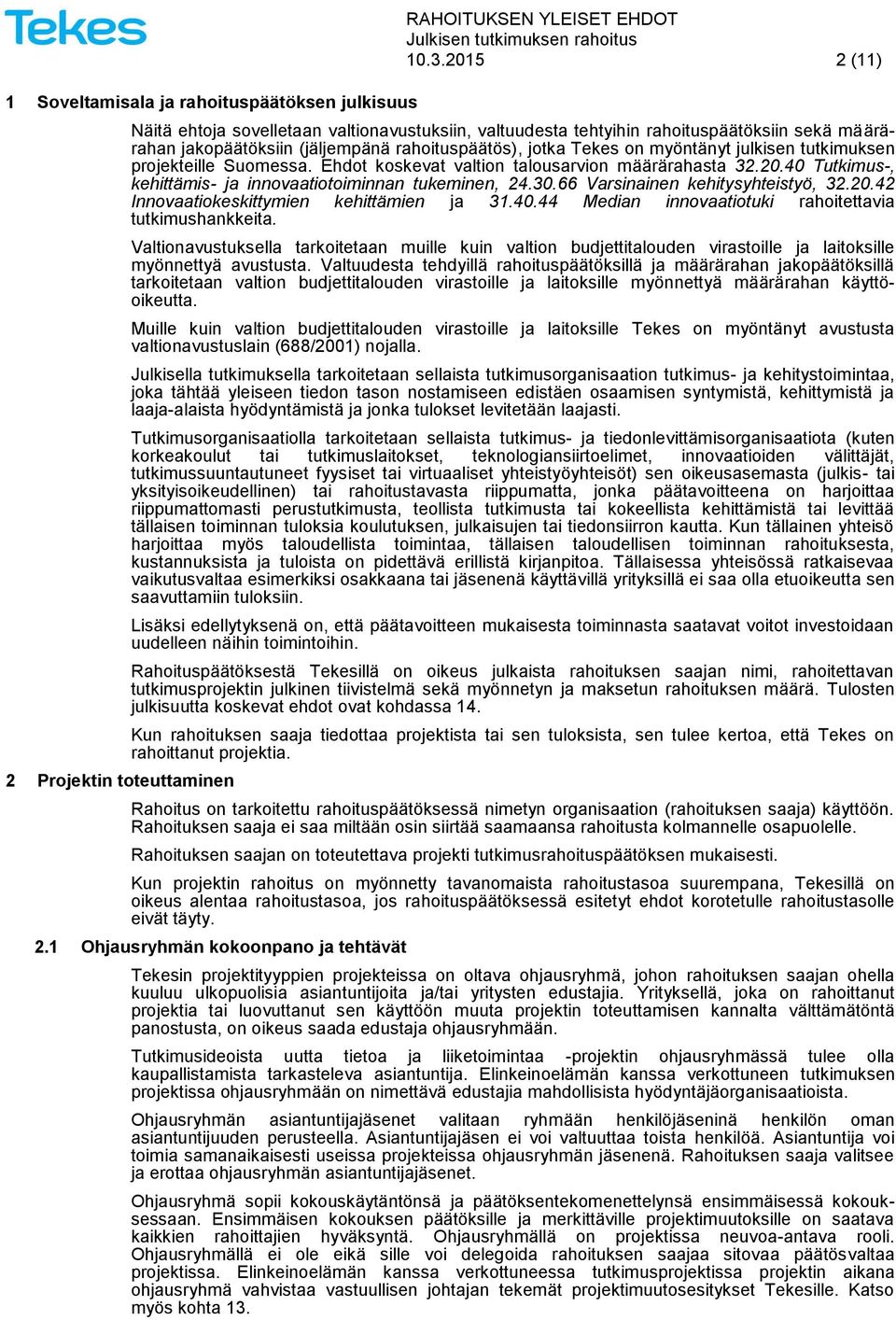 Tekes

RAHOITUKSEN YLEISET EHDOT
Julkisen tutkimuksen rahoitus
10.3.2015 2 (11)

1 Soveltamisala ja rahoituspäätöksen julkisuus

Näitä ehtoja sovelletaan valtionavustuksiin, valtuudesta tehtyihin rahoituspäätöksiin sekä määrärahan jakopäätöksiin (jäljempänä rahoituspäätös), jotka Tekes on myöntänyt julkisen tutkimuksen projekteille Suomessa. Ehdot koskevat valtion talousarvion määrärahasta 32.20.40 Tutkimus-, kehittämis- ja innovaatiotoiminnan tukeminen, 24.30.66 Varsinainen kehitysyhteistyö, 32.20.42 Innovaatiokeskittymien kehittämien ja 31.40.44 Median innovaatiotuki rahoitettavia tutkimushankkeita.

Valtionavustuksella tarkoitetaan muille kuin valtion budjettitalouden virastoille ja laitoksille myönnettyä avustusta. Valtuudesta tehdyillä rahoituspäätöksillä ja määrärahan jakopäätöksillä tarkoitetaan valtion budjettitalouden virastoille ja laitoksille myönnettyä määrärahan käyttöoikeutta.

Muille kuin valtion budjettitalouden virastoille ja laitoksille Tekes on myöntänyt avustusta valtionavustuslain (688/2001) nojalla.

Julkisella tutkimuksella tarkoitetaan sellaista tutkimusorganisaation tutkimus- ja kehitystoimintaa, joka tähtää yleiseen tiedon tason nostamiseen edistäen osaamisen syntymistä, kehittymistä ja laaja-alaista hyödyntämistä ja jonka tulokset levitetään laajasti.

Tutkimusorganisaatiolla tarkoitetaan sellaista tutkimus- ja tiedonlevittämisorganisaatiota (kuten korkeakoulut tai tutkimuslaitokset, teknologiansiirtoelimet, innovaatioiden välittäjät, tutkimussuuntautuneet fyysiset tai virtuaaliset yhteistyöyhteisöt) sen oikeusasemasta (julkis- tai yksityisoikeudellinen) tai rahoitustavasta riippumatta, jonka päätavoitteena on harjoittaa riippumattomasti perustutkimusta, teollista tutkimusta tai kokeellista kehittämistä tai levittää tällaisen toiminnan tuloksia koulutuksen, julkaisujen tai tiedonsiirron kautta. Kun tällainen yhteisö harjoittaa myös taloudellista toimintaa, tällaisen taloudellisen toiminnan rahoituksesta, kustannuksista ja tuloista on pidettävä erillistä kirjanpitoa. Tällaisessa yhteisössä ratkaisevaa vaikutusvaltaa esimerkiksi osakkaana tai jäsenenä käyttävillä yrityksillä ei saa olla etuoikeutta sen saavuttamiin tuloksiin.

Lisäksi edellytyksenä on, että päätavoitteen mukaisesta toiminnasta saatavat voitot investoidaan uudelleen näihin toimintoihin.

Rahoituspäätöksestä Tekesillä on oikeus julkaista rahoituksen saajan nimi, rahoitettavan tutkimusprojektin julkinen tiivistelmä sekä myönnetyn ja maksetun rahoituksen määrä. Tulosten julkisuutta koskevat ehdot ovat kohdassa 14.

Kun rahoituksen saaja tiedottaa projektista tai sen tuloksista, sen tulee kertoa, että Tekes on rahoittanut projektia.

2 Projektin toteuttaminen

Rahoitus on tarkoitettu rahoituspäätöksessä nimetyn organisaation (rahoituksen saaja) käyttöön. Rahoituksen saaja ei saa miltään osin siirtää saamaansa rahoitusta kolmannelle osapuolelle.

Rahoituksen saajan on toteutettava projekti tutkimusrahoituspäätöksen mukaisesti.

Kun projektin rahoitus on myönnetty tavanomaista rahoitustasoa suurempana, Tekesillä on oikeus alentaa rahoitustasoa, jos rahoituspäätöksessä esitetyt ehdot korotetulle rahoitustasolle eivät täyty.

2.1 Ohjausryhmän kokoonpano ja tehtävät

Tekesin projektityyppien projekteissa on oltava ohjausryhmä, johon rahoituksen saajan ohella kuuluu ulkopuolisia asiantuntijoita ja/tai yritysten edustajia. Yrityksellä, joka on rahoittanut projektia tai luovuttanut sen käyttöön muuta projektin toteuttamisen kannalta välttämätöntä panostusta, on oikeus saada edustaja ohjausryhmään.

Tutkimusideoista uutta tietoa ja liiketoimintaa -projektin ohjausryhmässä tulee olla kaupallistamista tarkasteleva asiantuntija. Elinkeinoelämän kanssa verkottuneen tutkimuksen projektissa ohjausryhmään on nimettävä edustajia mahdollisista hyödyntäjäorganisaatioista.

Ohjausryhmän asiantuntijajäsenet valitaan ryhmään henkilöjäseninä henkilön oman asiantuntijuuden perusteella. Asiantuntijajäsen ei voi valtuuttaa toista henkilöä. Asiantuntija voi toimia samanaikaisesti useissa projekteissa ohjausryhmän jäsenenä. Rahoituksen saaja valitsee ja erottaa ohjausryhmän asiantuntijajäsenet.

Ohjausryhmä sopii kokouskäytäntönsä ja päätöksentekomenettelynsä ensimmäisessä kokouksessaan. Ensimmäisen kokouksen päätöksille ja merkittäville projektimuutoksille on saatava kaikkien rahoittajien hyväksyntä. Ohjausryhmällä on projektissa neuvoa-antava rooli. Ohjausryhmällä ei ole eikä sille voi delegoida rahoituksen saajaa sitovaa päätösvaltaa projektissa. Elinkeinoelämän kanssa verkottuneessa tutkimusprojektissa projektin aikana ohjausryhmä vahvistaa vastuullisen johtajan tekemät projektimuutosesitykset Tekesille. Katso myös kohta 13.